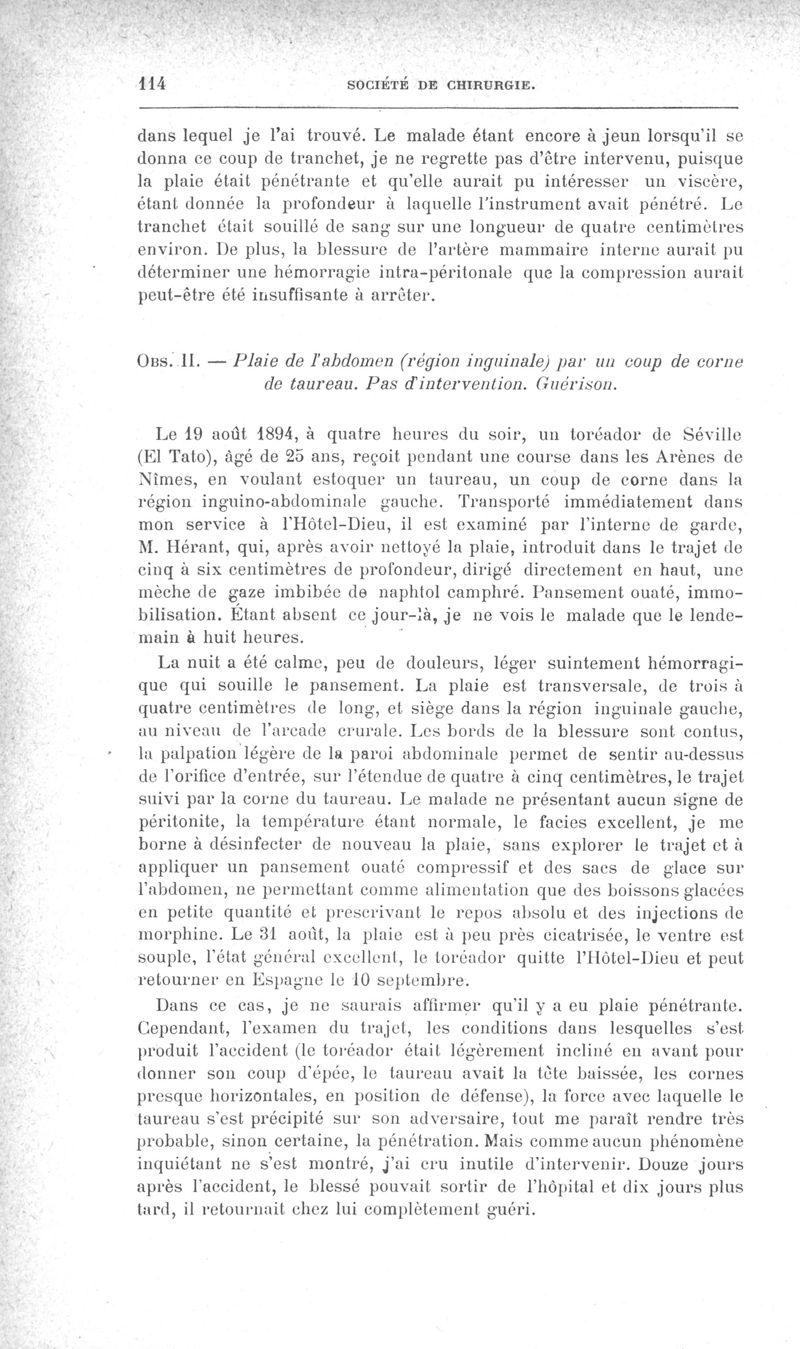 114 SOCIÉTÉ DE CHIRURGIE.

dans lequel je l'ai trouvé. Le malade étant encore à jeun lorsqu'il se donna ce coup de tranchet, je ne regrette pas d'être intervenu, puisque la plaie était pénétrante et qu'elle aurait pu intéresser un viscère, étant donnée la profondeur à laquelle l'instrument avait pénétré. Le tranchet était souillé de sang sur une longueur de quatre centimètres environ. De plus, la blessure de l'artère mammaire interne aurait pu déterminer une hémorragie intra-péritonale que la compression aurait peut-être été insuffisante à arrêter.

Obs. II. — Plaie de l'abdomen (région inguinale) par un coup de corne de taureau. Pas d'intervention. Guérison.

Le 19 août 1894, à quatre heures du soir, un toréador de Séville (El Tato), âgé de 25 ans, reçoit pendant une course dans les Arènes de Nîmes, en voulant estoquer un taureau, un coup de corne dans la région inguino-abdominale gauche. Transporté immédiatement dans mon service à l'Hôtel-Dieu, il est examiné par l'interne de garde, M. Hérant, qui, après avoir nettoyé la plaie, introduit dans le trajet de cinq à six centimètres de profondeur, dirigé directement en haut, une mèche de gaze imbibée de naphtol camphré. Pansement ouaté, immobilisation. Étant absent ce jour-là, je ne vois le malade que le lendemain à huit heures.

La nuit a été calme, peu de douleurs, léger suintement hémorragique qui souille le pansement. La plaie est transversale, de trois à quatre centimètres de long, et siège dans la région inguinale gauche, au niveau de l'arcade crurale. Les bords de la blessure sont contus, la palpation légère de la paroi abdominale permet de sentir au-dessus de l'orifice d'entrée, sur l'étendue de quatre à cinq centimètres, le trajet suivi par la corne du taureau. Le malade ne présentant aucun signe de péritonite, la température étant normale, le facies excellent, je me borne à désinfecter de nouveau la plaie, sans explorer le trajet et à appliquer un pansement ouaté compressif et des sacs de glace sur l'abdomen, ne permettant comme alimentation que des boissons glacées en petite quantité et prescrivant le repos absolu et des injections de morphine. Le 31 août, la plaie est à peu près cicatrisée, le ventre est souple, l'état général excellent, le toréador quitte l'Hôtel-Dieu et peut retourner en Espagne le 10 septembre.

Dans ce cas, je ne saurais affirmer qu'il y a eu plaie pénétrante. Cependant, l'examen du trajet, les conditions dans lesquelles s'est produit l'accident (le toréador était légèrement incliné en avant pour donner son coup d'épée, le taureau avait la tête baissée, les cornes presque horizontales, en position de défense), la force avec laquelle le taureau s'est précipité sur son adversaire, tout me paraît rendre très probable, sinon certaine, la pénétration. Mais comme aucun phénomène inquiétant ne s'est montré, j'ai cru inutile d'intervenir. Douze jours après l'accident, le blessé pouvait sortir de l'hôpital et dix jours plus tard, il retournait chez lui complètement guéri.